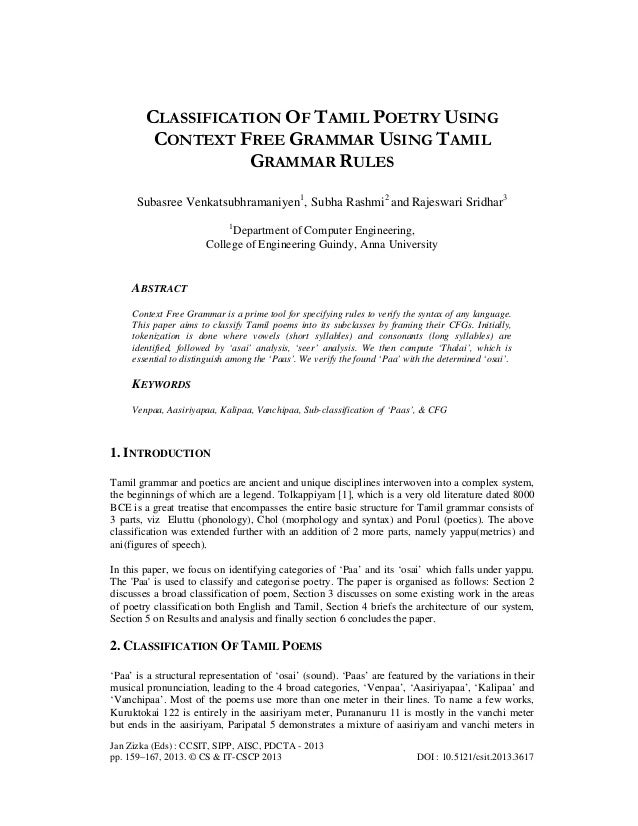 CLASSIFICATION OF TAMIL POETRY USING CONTEXT FREE GRAMMAR USING TAMIL GRAMMAR RULES

Subasree Venkatsubhramaniyen$^1$, Subha Rashmi$^2$ and Rajeswari Sridhar$^3$

$^1$Department of Computer Engineering,
College of Engineering Guindy, Anna University

ABSTRACT

Context Free Grammar is a prime tool for specifying rules to verify the syntax of any language. This paper aims to classify Tamil poems into its subclasses by framing their CFGs. Initially, tokenization is done where vowels (short syllables) and consonants (long syllables) are identified, followed by 'asai' analysis, 'seer' analysis. We then compute 'Thalai', which is essential to distinguish among the 'Paas'. We verify the found 'Paa' with the determined 'osai'.

KEYWORDS

Venpaa, Aasiriyapaa, Kalipaa, Vanchipaa, Sub-classification of 'Paas', & CFG

1. INTRODUCTION

Tamil grammar and poetics are ancient and unique disciplines interwoven into a complex system, the beginnings of which are a legend. Tolkappiyam [1], which is a very old literature dated 8000 BCE is a great treatise that encompasses the entire basic structure for Tamil grammar consists of 3 parts, viz Eluttu (phonology), Chol (morphology and syntax) and Porul (poetics). The above classification was extended further with an addition of 2 more parts, namely yappu(metrics) and ani(figures of speech).

In this paper, we focus on identifying categories of 'Paa' and its 'osai' which falls under yappu. The 'Paa' is used to classify and categorise poetry. The paper is organised as follows: Section 2 discusses a broad classification of poem, Section 3 discusses on some existing work in the areas of poetry classification both English and Tamil, Section 4 briefs the architecture of our system, Section 5 on Results and analysis and finally section 6 concludes the paper.

2. CLASSIFICATION OF TAMIL POEMS

'Paa' is a structural representation of 'osai' (sound). 'Paas' are featured by the variations in their musical pronunciation, leading to the 4 broad categories, 'Venpaa', 'Aasiriyapaa', 'Kalipaa' and 'Vanchipaa'. Most of the poems use more than one meter in their lines. To name a few works, Kuruktokai 122 is entirely in the aasiriyam meter, Purananuru 11 is mostly in the vanchi meter but ends in the aasiriyam, Paripatal 5 demonstrates a mixture of aasiriyam and vanchi meters in

Jan Zizka (Eds) : CCSIT, SIPP, AISC, PDCTA - 2013
pp. 159–167, 2013. © CS & IT-CSCP 2013
DOI : 10.5121/csit.2013.3617